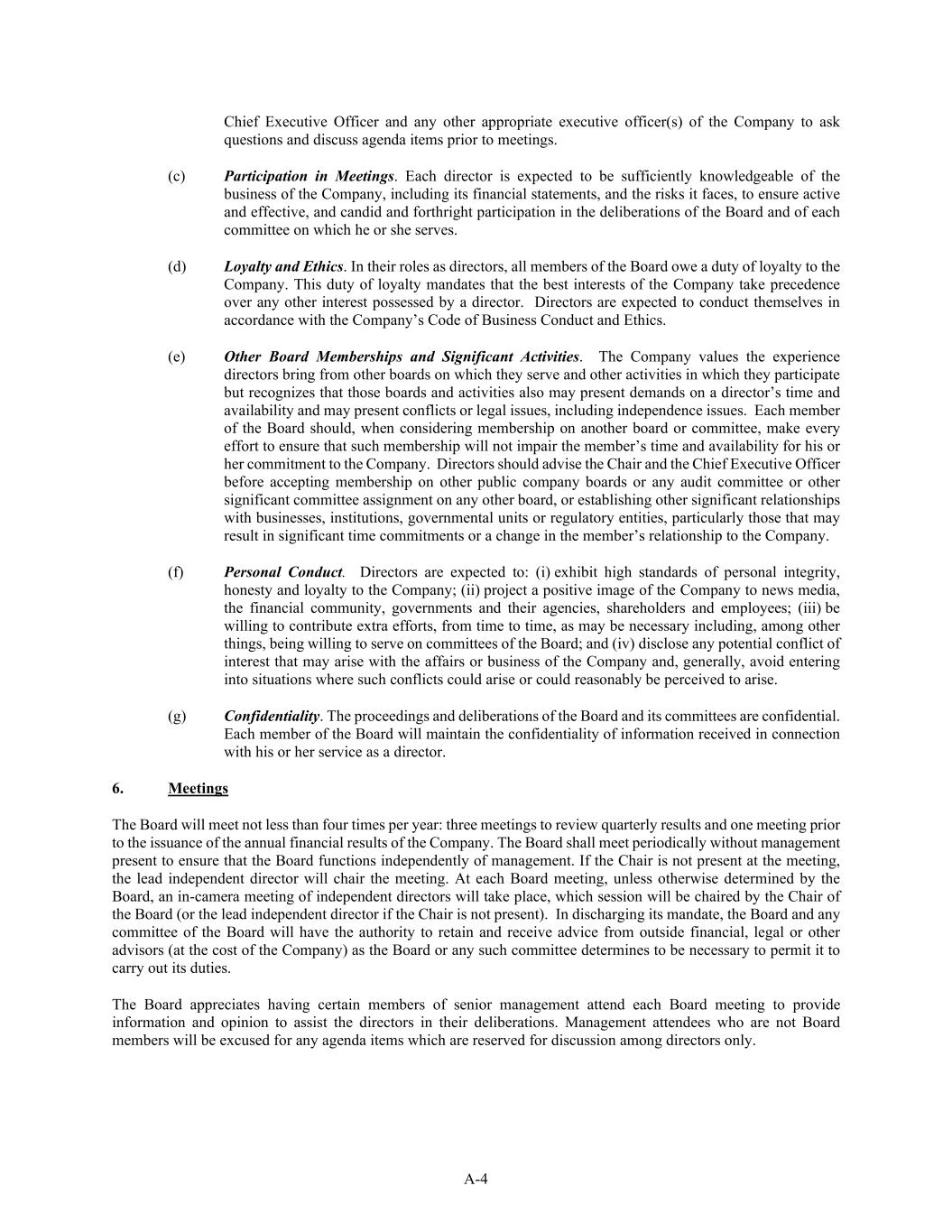 Chief Executive Officer and any other appropriate executive officer(s) of the Company to ask questions and discuss agenda items prior to meetings.

(c) Participation in Meetings. Each director is expected to be sufficiently knowledgeable of the business of the Company, including its financial statements, and the risks it faces, to ensure active and effective, and candid and forthright participation in the deliberations of the Board and of each committee on which he or she serves.

(d) Loyalty and Ethics. In their roles as directors, all members of the Board owe a duty of loyalty to the Company. This duty of loyalty mandates that the best interests of the Company take precedence over any other interest possessed by a director. Directors are expected to conduct themselves in accordance with the Company's Code of Business Conduct and Ethics.

(e) Other Board Memberships and Significant Activities. The Company values the experience directors bring from other boards on which they serve and other activities in which they participate but recognizes that those boards and activities also may present demands on a director's time and availability and may present conflicts or legal issues, including independence issues. Each member of the Board should, when considering membership on another board or committee, make every effort to ensure that such membership will not impair the member's time and availability for his or her commitment to the Company. Directors should advise the Chair and the Chief Executive Officer before accepting membership on other public company boards or any audit committee or other significant committee assignment on any other board, or establishing other significant relationships with businesses, institutions, governmental units or regulatory entities, particularly those that may result in significant time commitments or a change in the member's relationship to the Company.

(f) Personal Conduct. Directors are expected to: (i) exhibit high standards of personal integrity, honesty and loyalty to the Company; (ii) project a positive image of the Company to news media, the financial community, governments and their agencies, shareholders and employees; (iii) be willing to contribute extra efforts, from time to time, as may be necessary including, among other things, being willing to serve on committees of the Board; and (iv) disclose any potential conflict of interest that may arise with the affairs or business of the Company and, generally, avoid entering into situations where such conflicts could arise or could reasonably be perceived to arise.

(g) Confidentiality. The proceedings and deliberations of the Board and its committees are confidential. Each member of the Board will maintain the confidentiality of information received in connection with his or her service as a director.

6. Meetings

The Board will meet not less than four times per year: three meetings to review quarterly results and one meeting prior to the issuance of the annual financial results of the Company. The Board shall meet periodically without management present to ensure that the Board functions independently of management. If the Chair is not present at the meeting, the lead independent director will chair the meeting. At each Board meeting, unless otherwise determined by the Board, an in-camera meeting of independent directors will take place, which session will be chaired by the Chair of the Board (or the lead independent director if the Chair is not present). In discharging its mandate, the Board and any committee of the Board will have the authority to retain and receive advice from outside financial, legal or other advisors (at the cost of the Company) as the Board or any such committee determines to be necessary to permit it to carry out its duties.

The Board appreciates having certain members of senior management attend each Board meeting to provide information and opinion to assist the directors in their deliberations. Management attendees who are not Board members will be excused for any agenda items which are reserved for discussion among directors only.

A-4